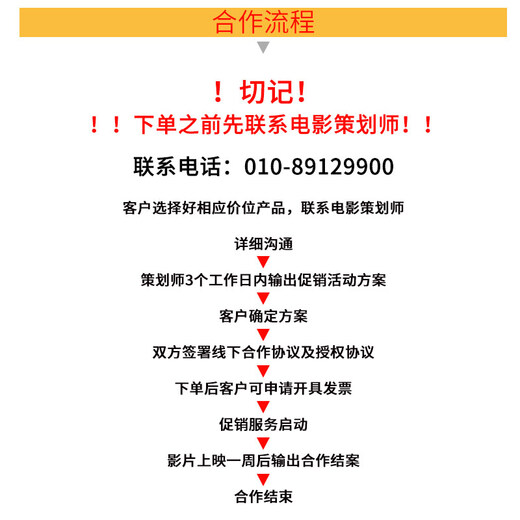 合作流程

！切记！
！！下单之前先联系电影策划师！！

联系电话：010-89129900

客户选择好相应价位产品，联系电影策划师

详细沟通

策划师3个工作日内输出促销活动方案

客户确定方案

双方签署线下合作协议及授权协议

下单后客户可申请开具发票

促销服务启动

影片上映一周后输出合作结案

合作结束